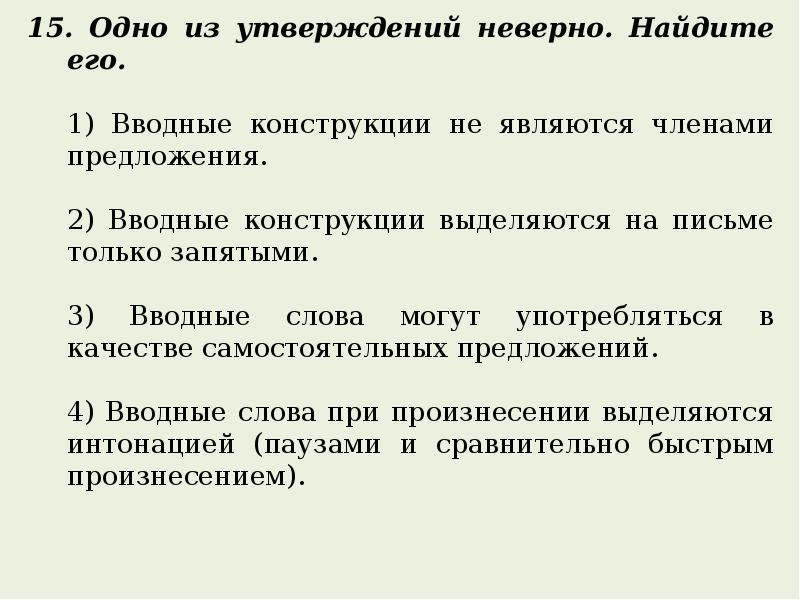 15. Одно из утверждений неверно. Найдите его.

1) Вводные конструкции не являются членами предложения.

2) Вводные конструкции выделяются на письме только запятыми.

3) Вводные слова могут употребляться в качестве самостоятельных предложений.

4) Вводные слова при произнесении выделяются интонацией (паузами и сравнительно быстрым произнесением).